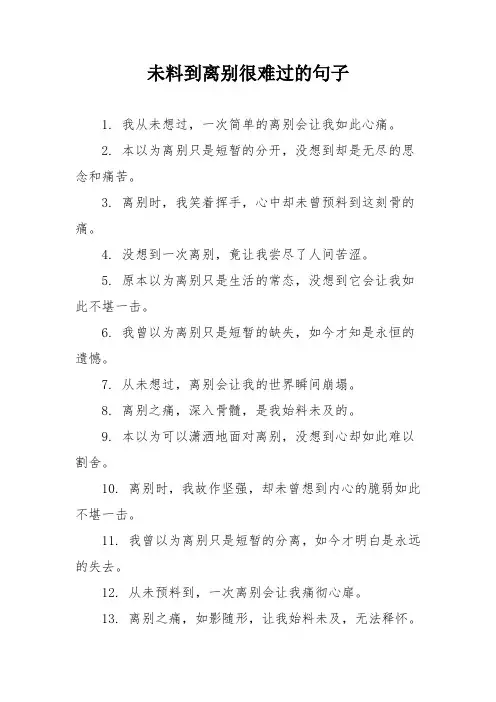 未料到离别很难过的句子

1. 我从未想过，一次简单的离别会让我如此心痛。

2. 本以为离别只是短暂的分开，没想到却是无尽的思念和痛苦。

3. 离别时，我笑着挥手，心中却未曾预料到这刻骨的痛。

4. 没想到一次离别，竟让我尝尽了人间苦涩。

5. 原本以为离别只是生活的常态，没想到它会让我如此不堪一击。

6. 我曾以为离别只是短暂的缺失，如今才知是永恒的遗憾。

7. 从未想过，离别会让我的世界瞬间崩塌。

8. 离别之痛，深入骨髓，是我始料未及的。

9. 本以为可以潇洒地面对离别，没想到心却如此难以割舍。

10. 离别时，我故作坚强，却未曾想到内心的脆弱如此不堪一击。

11. 我曾以为离别只是短暂的分离，如今才明白是永远的失去。

12. 从未预料到，一次离别会让我痛彻心扉。

13. 离别之痛，如影随形，让我始料未及，无法释怀。